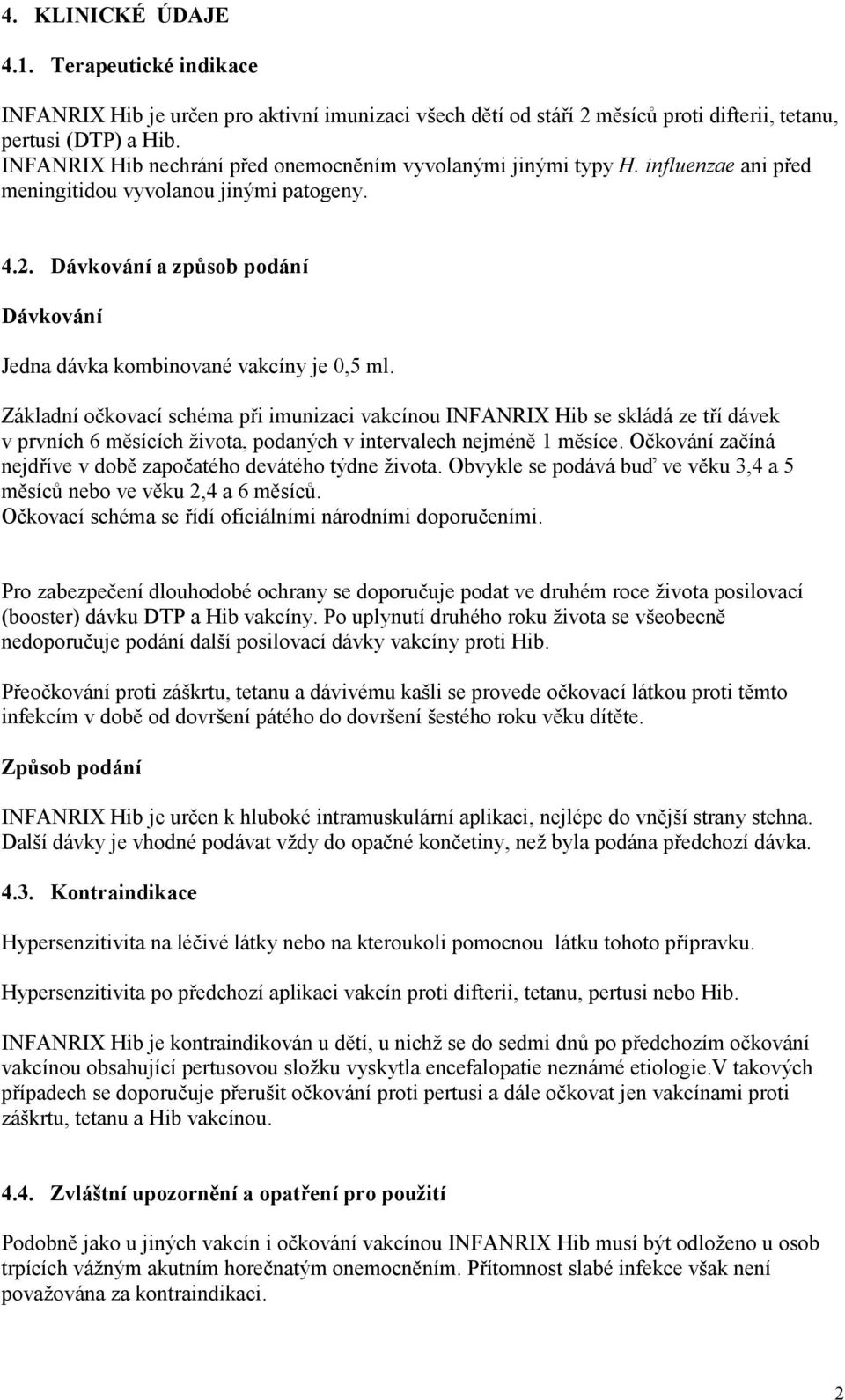 4. KLINICKÉ ÚDAJE

4.1. Terapeutické indikace

INFANRIX Hib je určen pro aktivní imunizaci všech dětí od stáří 2 měsíců proti difterii, tetanu, pertusi (DTP) a Hib.
INFANRIX Hib nechrání před onemocněním vyvolanými jinými typy H. influenzae ani před meningitidou vyvolanou jinými patogeny.

4.2. Dávkování a způsob podání

Dávkování

Jedna dávka kombinované vakcíny je 0,5 ml.

Základní očkovací schéma při imunizaci vakcínou INFANRIX Hib se skládá ze tří dávek v prvních 6 měsících života, podaných v intervalech nejméně 1 měsíce. Očkování začíná nejdříve v době započatého devátého týdne života. Obvykle se podává buď ve věku 3,4 a 5 měsíců nebo ve věku 2,4 a 6 měsíců.
Očkovací schéma se řídí oficiálními národními doporučeními.

Pro zabezpečení dlouhodobé ochrany se doporučuje podat ve druhém roce života posilovací (booster) dávku DTP a Hib vakcíny. Po uplynutí druhého roku života se všeobecně nedoporučuje podání další posilovací dávky vakcíny proti Hib.

Přeočkování proti záškrtu, tetanu a dávivému kašli se provede očkovací látkou proti těmto infekcím v době od dovršení pátého do dovršení šestého roku věku dítěte.

Způsob podání

INFANRIX Hib je určen k hluboké intramuskulární aplikaci, nejlépe do vnější strany stehna. Další dávky je vhodné podávat vždy do opačné končetiny, než byla podána předchozí dávka.

4.3. Kontraindikace

Hypersenzitivita na léčivé látky nebo na kteroukoli pomocnou látku tohoto přípravku.

Hypersenzitivita po předchozí aplikaci vakcín proti difterii, tetanu, pertusi nebo Hib.

INFANRIX Hib je kontraindikován u dětí, u nichž se do sedmi dnů po předchozím očkování vakcínou obsahující pertusovou složku vyskytla encefalopatie neznámé etiologie.V takových případech se doporučuje přerušit očkování proti pertusi a dále očkovat jen vakcínami proti záškrtu, tetanu a Hib vakcínou.

4.4. Zvláštní upozornění a opatření pro použití

Podobně jako u jiných vakcín i očkování vakcínou INFANRIX Hib musí být odloženo u osob trpících vážným akutním horečnatým onemocněním. Přítomnost slabé infekce však není považována za kontraindikaci.

2